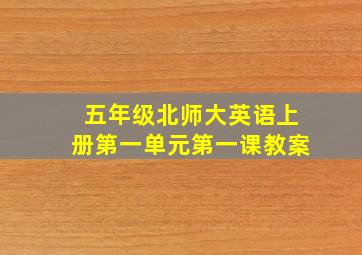 五年级北师大英语上册第一单元第一课教案